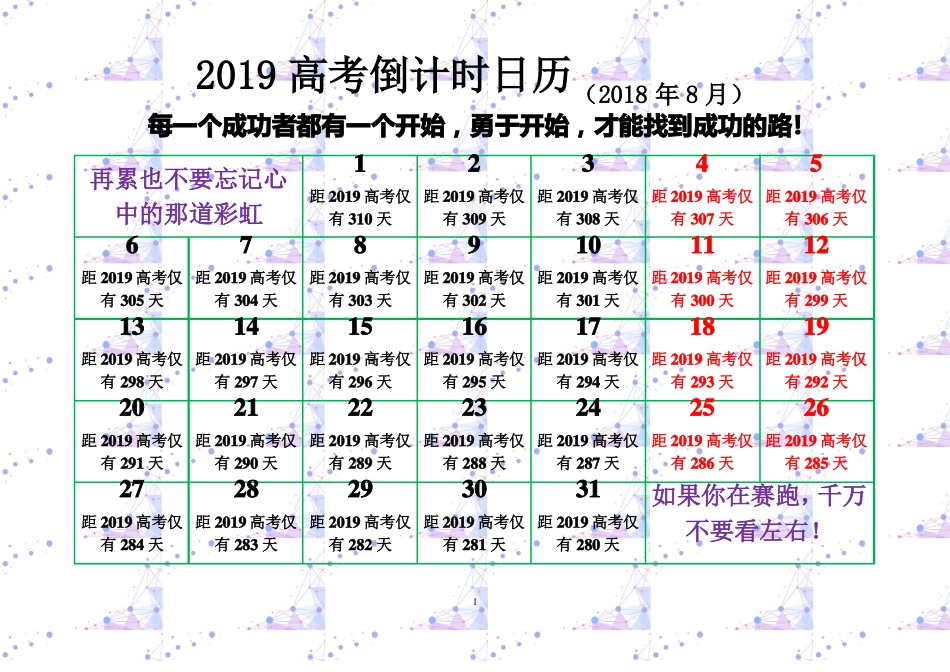 2019 高考倒计时日历（2018 年 8 月）

每一个成功者都有一个开始，勇于开始，才能找到成功的路！

| 再累也不要忘记心中的那道彩虹 | | 1 距 2019 高考仅有 310 天 | 2 距 2019 高考仅有 309 天 | 3 距 2019 高考仅有 308 天 | 4 距 2019 高考仅有 307 天 | 5 距 2019 高考仅有 306 天 |
|---|---|---|---|---|---|---|
| 6 距 2019 高考仅有 305 天 | 7 距 2019 高考仅有 304 天 | 8 距 2019 高考仅有 303 天 | 9 距 2019 高考仅有 302 天 | 10 距 2019 高考仅有 301 天 | 11 距 2019 高考仅有 300 天 | 12 距 2019 高考仅有 299 天 |
| 13 距 2019 高考仅有 298 天 | 14 距 2019 高考仅有 297 天 | 15 距 2019 高考仅有 296 天 | 16 距 2019 高考仅有 295 天 | 17 距 2019 高考仅有 294 天 | 18 距 2019 高考仅有 293 天 | 19 距 2019 高考仅有 292 天 |
| 20 距 2019 高考仅有 291 天 | 21 距 2019 高考仅有 290 天 | 22 距 2019 高考仅有 289 天 | 23 距 2019 高考仅有 288 天 | 24 距 2019 高考仅有 287 天 | 25 距 2019 高考仅有 286 天 | 26 距 2019 高考仅有 285 天 |
| 27 距 2019 高考仅有 284 天 | 28 距 2019 高考仅有 283 天 | 29 距 2019 高考仅有 282 天 | 30 距 2019 高考仅有 281 天 | 31 距 2019 高考仅有 280 天 | 如果你在赛跑，千万不要看左右！ | |

1